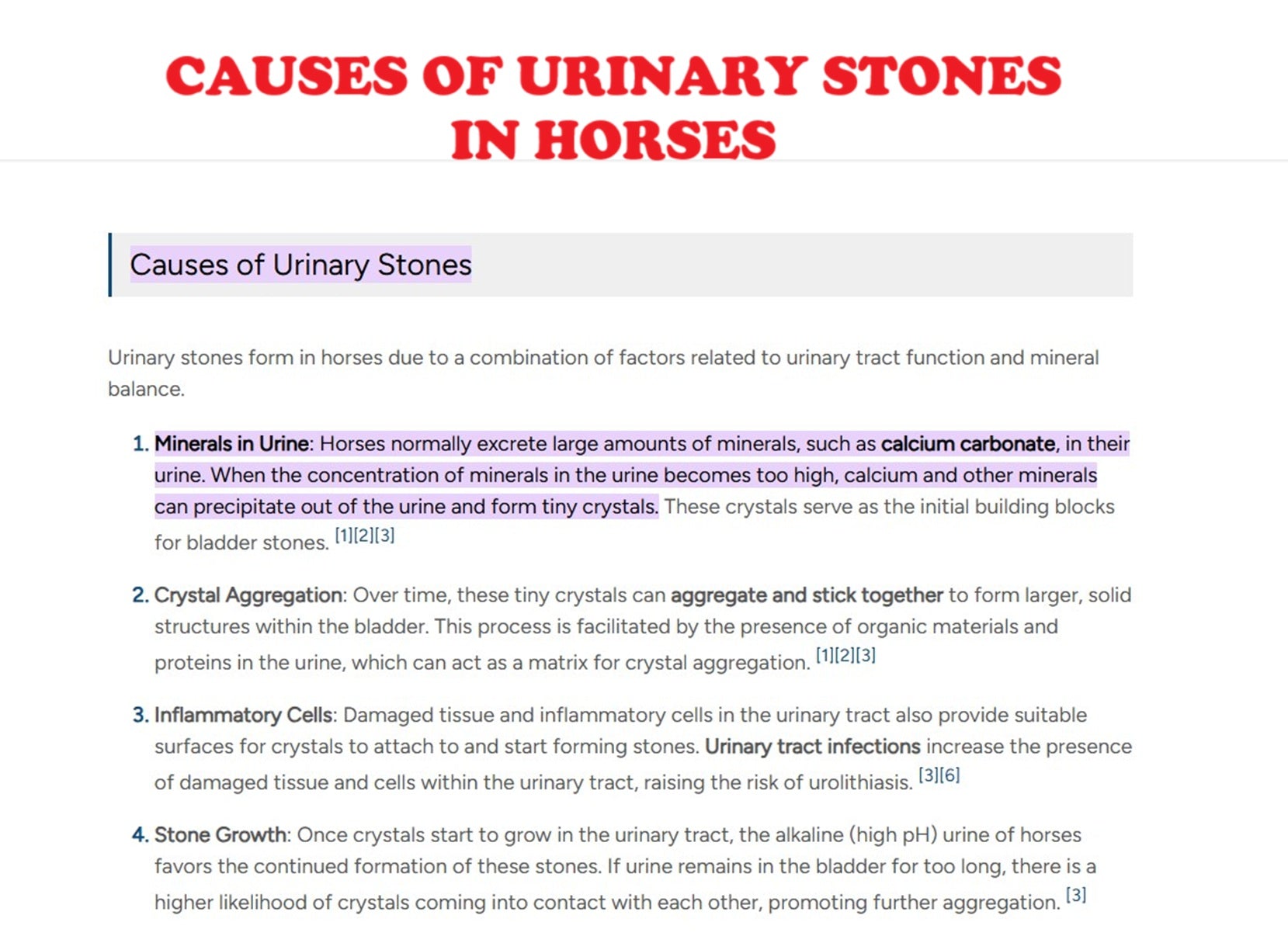 CAUSES OF URINARY STONES IN HORSES

Causes of Urinary Stones

Urinary stones form in horses due to a combination of factors related to urinary tract function and mineral balance.

1. Minerals in Urine: Horses normally excrete large amounts of minerals, such as calcium carbonate, in their urine. When the concentration of minerals in the urine becomes too high, calcium and other minerals can precipitate out of the urine and form tiny crystals. These crystals serve as the initial building blocks for bladder stones. [1][2][3]

2. Crystal Aggregation: Over time, these tiny crystals can aggregate and stick together to form larger, solid structures within the bladder. This process is facilitated by the presence of organic materials and proteins in the urine, which can act as a matrix for crystal aggregation. [1][2][3]

3. Inflammatory Cells: Damaged tissue and inflammatory cells in the urinary tract also provide suitable surfaces for crystals to attach to and start forming stones. Urinary tract infections increase the presence of damaged tissue and cells within the urinary tract, raising the risk of urolithiasis. [3][6]

4. Stone Growth: Once crystals start to grow in the urinary tract, the alkaline (high pH) urine of horses favors the continued formation of these stones. If urine remains in the bladder for too long, there is a higher likelihood of crystals coming into contact with each other, promoting further aggregation. [3]